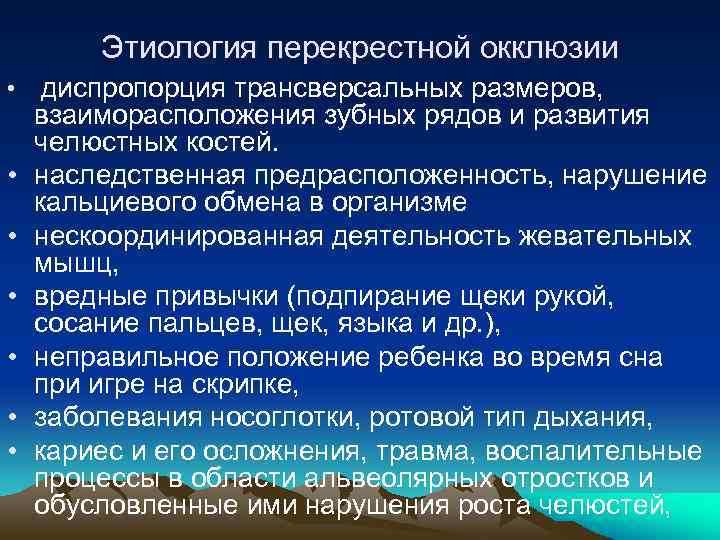 Этиология перекрестной окклюзии

• диспропорция трансверсальных размеров, взаиморасположения зубных рядов и развития челюстных костей.
• наследственная предрасположенность, нарушение кальциевого обмена в организме
• нескоординированная деятельность жевательных мышц,
• вредные привычки (подпирание щеки рукой, сосание пальцев, щек, языка и др.),
• неправильное положение ребенка во время сна при игре на скрипке,
• заболевания носоглотки, ротовой тип дыхания,
• кариес и его осложнения, травма, воспалительные процессы в области альвеолярных отростков и обусловленные ими нарушения роста челюстей,